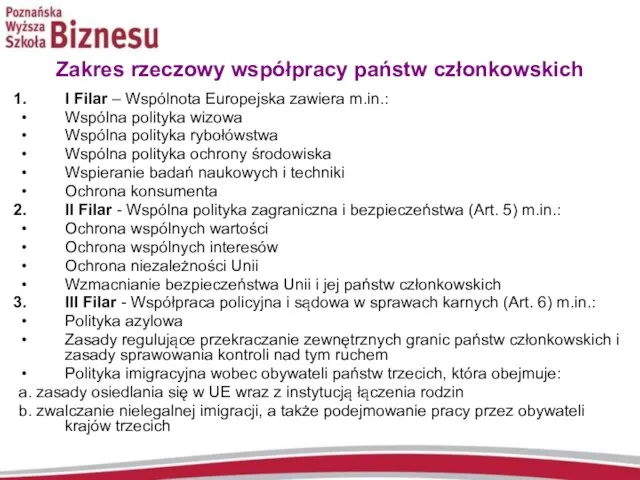 Poznańska Wyższa Szkoła Biznesu

Zakres rzeczowy współpracy państw członkowskich

1. I Filar – Wspólnota Europejska zawiera m.in.:
• Wspólna polityka wizowa
• Wspólna polityka rybołówstwa
• Wspólna polityka ochrony środowiska
• Wspieranie badań naukowych i techniki
• Ochrona konsumenta
2. II Filar - Wspólna polityka zagraniczna i bezpieczeństwa (Art. 5) m.in.:
• Ochrona wspólnych wartości
• Ochrona wspólnych interesów
• Ochrona niezależności Unii
• Wzmacnianie bezpieczeństwa Unii i jej państw członkowskich
3. III Filar - Współpraca policyjna i sądowa w sprawach karnych (Art. 6) m.in.:
• Polityka azylowa
• Zasady regulujące przekraczanie zewnętrznych granic państw członkowskich i zasady sprawowania kontroli nad tym ruchem
• Polityka imigracyjna wobec obywateli państw trzecich, która obejmuje:
a. zasady osiedlania się w UE wraz z instytucją łączenia rodzin
b. zwalczanie nielegalnej imigracji, a także podejmowanie pracy przez obywateli krajów trzecich